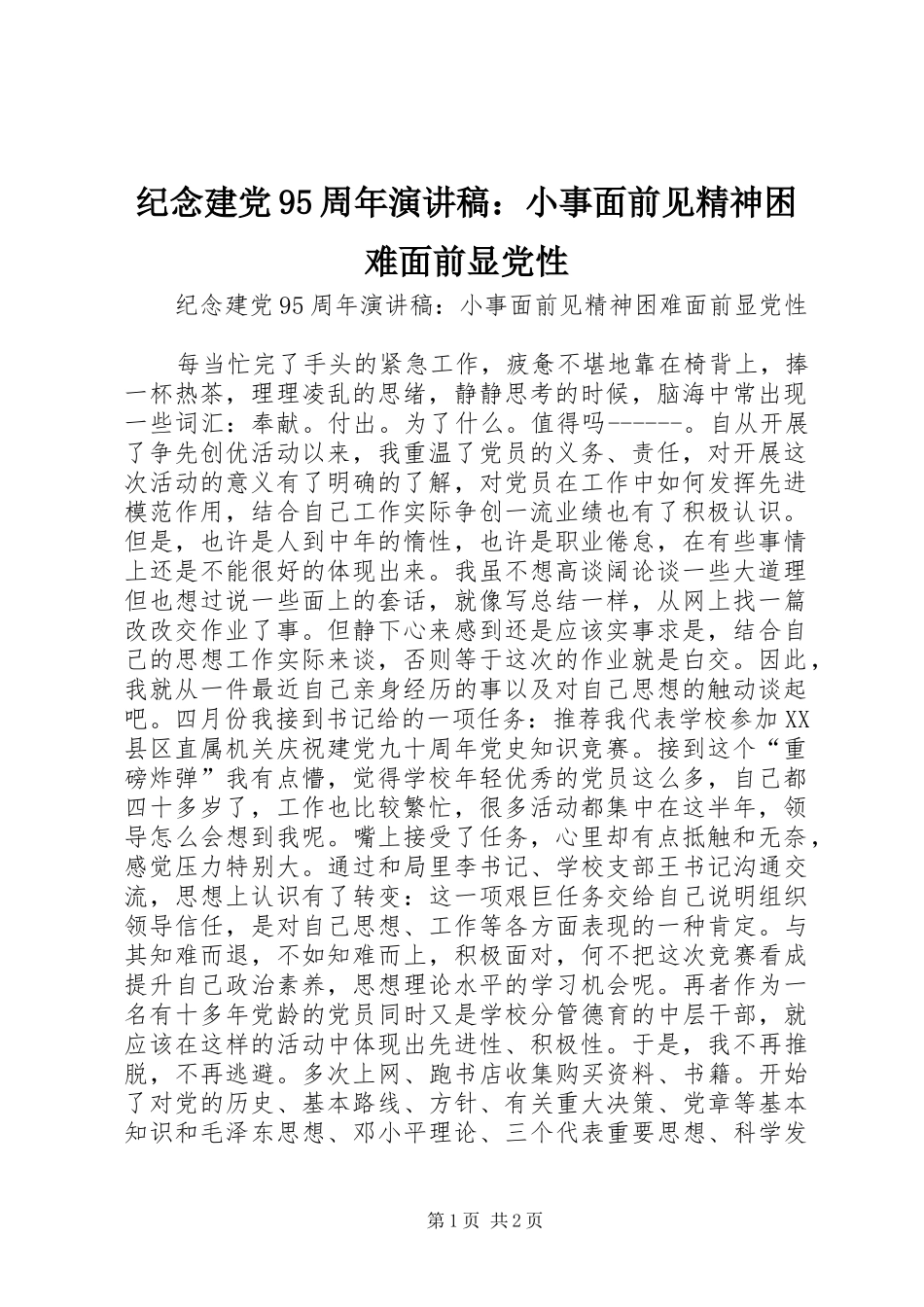 纪念建党95周年演讲稿：小事面前见精神困难面前显党性

纪念建党95周年演讲稿：小事面前见精神困难面前显党性

每当忙完了手头的紧急工作，疲惫不堪地靠在椅背上，捧一杯热茶，理理凌乱的思绪，静静思考的时候，脑海中常出现一些词汇：奉献。付出。为了什么。值得吗------。自从开展了争先创优活动以来，我重温了党员的义务、责任，对开展这次活动的意义有了明确的了解，对党员在工作中如何发挥先进模范作用，结合自己工作实际争创一流业绩也有了积极认识。但是，也许是人到中年的惰性，也许是职业倦怠，在有些事情上还是不能很好的体现出来。我虽不想高谈阔论谈一些大道理但也想过说一些面上的套话，就像写总结一样，从网上找一篇改改交作业了事。但静下心来感到还是应该实事求是，结合自己的思想工作实际来谈，否则等于这次的作业就是白交。因此，我就从一件最近自己亲身经历的事以及对自己思想的触动谈起吧。四月份我接到书记给的一项任务：推荐我代表学校参加XX县区直属机关庆祝建党九十周年党史知识竞赛。接到这个“重磅炸弹”我有点懵，觉得学校年轻优秀的党员这么多，自己都四十多岁了，工作也比较繁忙，很多活动都集中在这半年，领导怎么会想到我呢。嘴上接受了任务，心里却有点抵触和无奈，感觉压力特别大。通过和局里李书记、学校支部王书记沟通交流，思想上认识有了转变：这一项艰巨任务交给自己说明组织领导信任，是对自己思想、工作等各方面表现的一种肯定。与其知难而退，不如知难而上，积极面对，何不把这次竞赛看成提升自己政治素养，思想理论水平的学习机会呢。再者作为一名有十多年党龄的党员同时又是学校分管德育的中层干部，就应该在这样的活动中体现出先进性、积极性。于是，我不再推脱，不再逃避。多次上网、跑书店收集购买资料、书籍。开始了对党的历史、基本路线、方针、有关重大决策、党章等基本知识和毛泽东思想、邓小平理论、三个代表重要思想、科学发

第1页 共2页